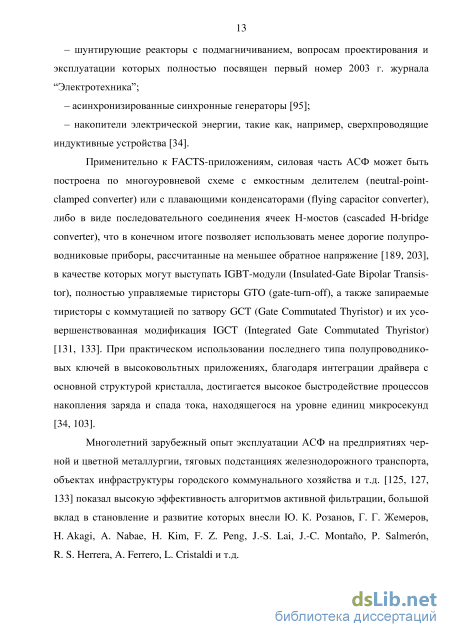 13

– шунтирующие реакторы с подмагничиванием, вопросам проектирования и эксплуатации которых полностью посвящен первый номер 2003 г. журнала “Электротехника”;

– асинхронизированные синхронные генераторы [95];

– накопители электрической энергии, такие как, например, сверхпроводящие индуктивные устройства [34].

Применительно к FACTS-приложениям, силовая часть АСФ может быть построена по многоуровневой схеме с емкостным делителем (neutral-point-clamped converter) или с плавающими конденсаторами (flying capacitor converter), либо в виде последовательного соединения ячеек H-мостов (cascaded H-bridge converter), что в конечном итоге позволяет использовать менее дорогие полупроводниковые приборы, рассчитанные на меньшее обратное напряжение [189, 203], в качестве которых могут выступать IGBT-модули (Insulated-Gate Bipolar Transistor), полностью управляемые тиристоры GTO (gate-turn-off), а также запираемые тиристоры с коммутацией по затвору GCT (Gate Commutated Thyristor) и их усовершенствованная модификация IGCT (Integrated Gate Commutated Thyristor) [131, 133]. При практическом использовании последнего типа полупроводниковых ключей в высоковольтных приложениях, благодаря интеграции драйвера с основной структурой кристалла, достигается высокое быстродействие процессов накопления заряда и спада тока, находящегося на уровне единиц микросекунд [34, 103].

Многолетний зарубежный опыт эксплуатации АСФ на предприятиях черной и цветной металлургии, тяговых подстанциях железнодорожного транспорта, объектах инфраструктуры городского коммунального хозяйства и т.д. [125, 127, 133] показал высокую эффективность алгоритмов активной фильтрации, большой вклад в становление и развитие которых внесли Ю. К. Розанов, Г. Г. Жемеров, H. Akagi, A. Nabae, H. Kim, F. Z. Peng, J.-S. Lai, J.-C. Montaño, P. Salmerón, R. S. Herrera, A. Ferrero, L. Cristaldi и т.д.

dsLib.net
библиотека диссертаций